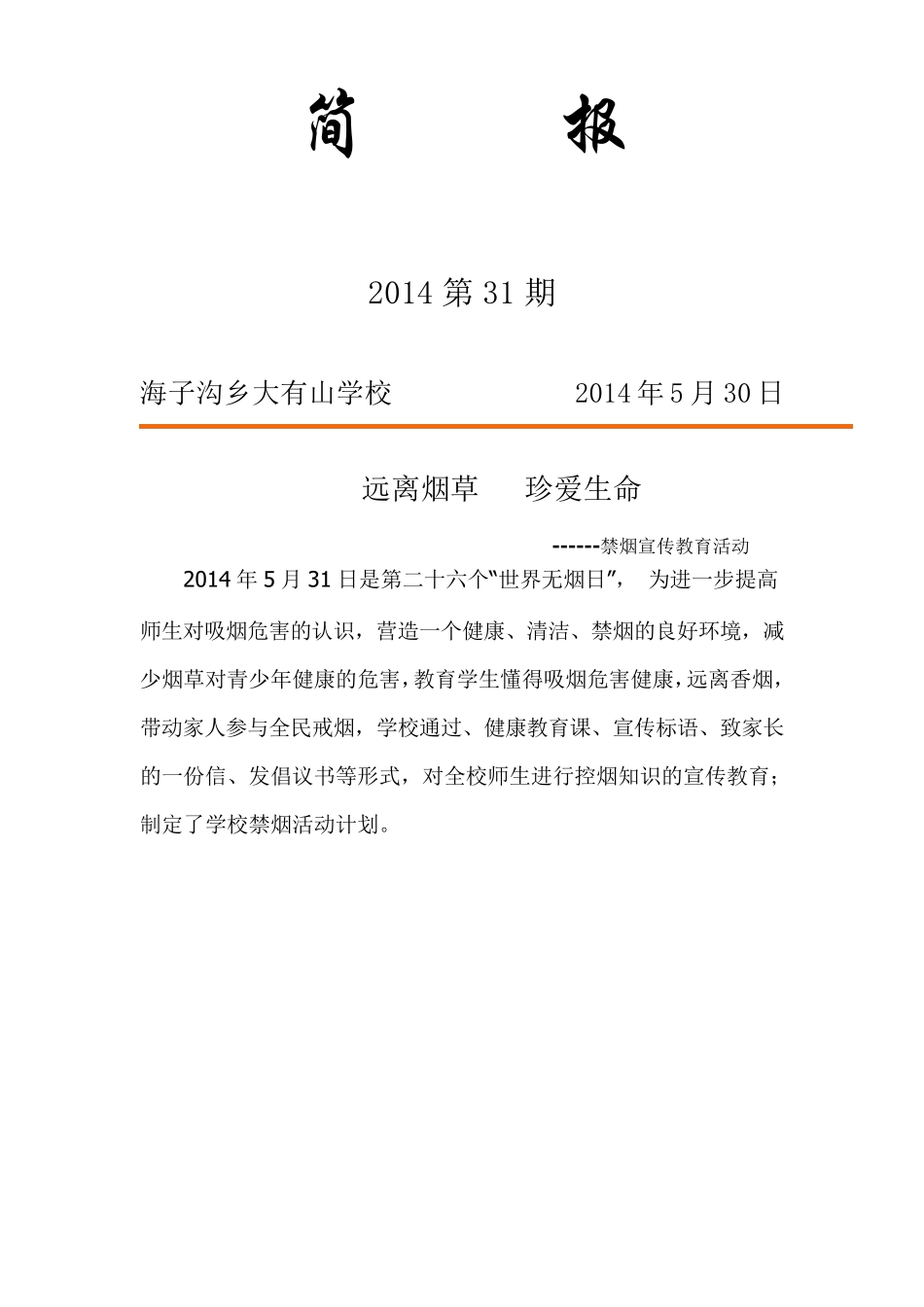 简　　报

2014 第 31 期

海子沟乡大有山学校　　　　　2014 年 5 月 30 日

远离烟草　　珍爱生命

------禁烟宣传教育活动

2014 年 5 月 31 日是第二十六个“世界无烟日”， 为进一步提高师生对吸烟危害的认识，营造一个健康、清洁、禁烟的良好环境，减少烟草对青少年健康的危害，教育学生懂得吸烟危害健康，远离香烟，带动家人参与全民戒烟，学校通过、健康教育课、宣传标语、致家长的一份信、发倡议书等形式，对全校师生进行控烟知识的宣传教育；制定了学校禁烟活动计划。